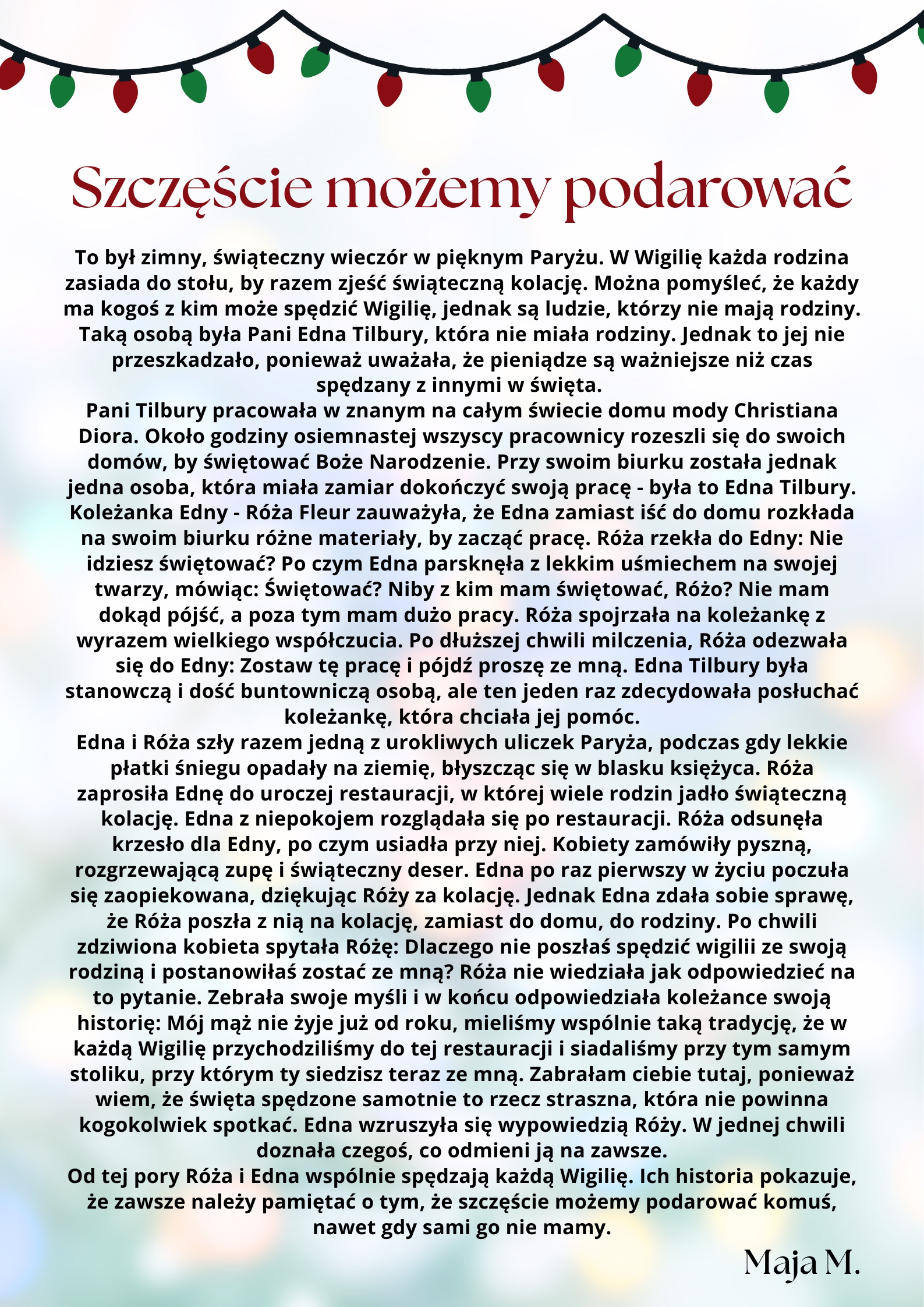 Szczęście możemy podarować

To był zimny, świąteczny wieczór w pięknym Paryżu. W Wigilię każda rodzina zasiada do stołu, by razem zjeść świąteczną kolację. Można pomyśleć, że każdy ma kogoś z kim może spędzić Wigilię, jednak są ludzie, którzy nie mają rodziny. Taką osobą była Pani Edna Tilbury, która nie miała rodziny. Jednak to jej nie przeszkadzało, ponieważ uważała, że pieniądze są ważniejsze niż czas spędzany z innymi w święta.
Pani Tilbury pracowała w znanym na całym świecie domu mody Christiana Diora. Około godziny osiemnastej wszyscy pracownicy rozeszli się do swoich domów, by świętować Boże Narodzenie. Przy swoim biurku została jednak jedna osoba, która miała zamiar dokończyć swoją pracę - była to Edna Tilbury. Koleżanka Edny - Róża Fleur zauważyła, że Edna zamiast iść do domu rozkłada na swoim biurku różne materiały, by zacząć pracę. Róża rzekła do Edny: Nie idziesz świętować? Po czym Edna parsknęła z lekkim uśmiechem na swojej twarzy, mówiąc: Świętować? Niby z kim mam świętować, Różo? Nie mam dokąd pójść, a poza tym mam dużo pracy. Róża spojrzała na koleżankę z wyrazem wielkiego współczucia. Po dłuższej chwili milczenia, Róża odezwała się do Edny: Zostaw tę pracę i pójdź proszę ze mną. Edna Tilbury była stanowczą i dość buntowniczą osobą, ale ten jeden raz zdecydowała posłuchać koleżankę, która chciała jej pomóc.
Edna i Róża szły razem jedną z urokliwych uliczek Paryża, podczas gdy lekkie płatki śniegu opadały na ziemię, błyszcząc się w blasku księżyca. Róża zaprosiła Ednę do uroczej restauracji, w której wiele rodzin jadło świąteczną kolację. Edna z niepokojem rozglądała się po restauracji. Róża odsunęła krzesło dla Edny, po czym usiadła przy niej. Kobiety zamówiły pyszną, rozgrzewającą zupę i świąteczny deser. Edna po raz pierwszy w życiu poczuła się zaopiekowana, dziękując Róży za kolację. Jednak Edna zdała sobie sprawę, że Róża poszła z nią na kolację, zamiast do domu, do rodziny. Po chwili zdziwiona kobieta spytała Różę: Dlaczego nie poszłaś spędzić wigilii ze swoją rodziną i postanowiłaś zostać ze mną? Róża nie wiedziała jak odpowiedzieć na to pytanie. Zebrała swoje myśli i w końcu odpowiedziała koleżance swoją historię: Mój mąż nie żyje już od roku, mieliśmy wspólnie taką tradycję, że w każdą Wigilię przychodziliśmy do tej restauracji i siadaliśmy przy tym samym stoliku, przy którym ty siedzisz teraz ze mną. Zabrałam ciebie tutaj, ponieważ wiem, że święta spędzone samotnie to rzecz straszna, która nie powinna kogokolwiek spotkać. Edna wzruszyła się wypowiedzią Róży. W jednej chwili doznała czegoś, co odmieni ją na zawsze.
Od tej pory Róża i Edna wspólnie spędzają każdą Wigilię. Ich historia pokazuje, że zawsze należy pamiętać o tym, że szczęście możemy podarować komuś, nawet gdy sami go nie mamy.

Maja M.